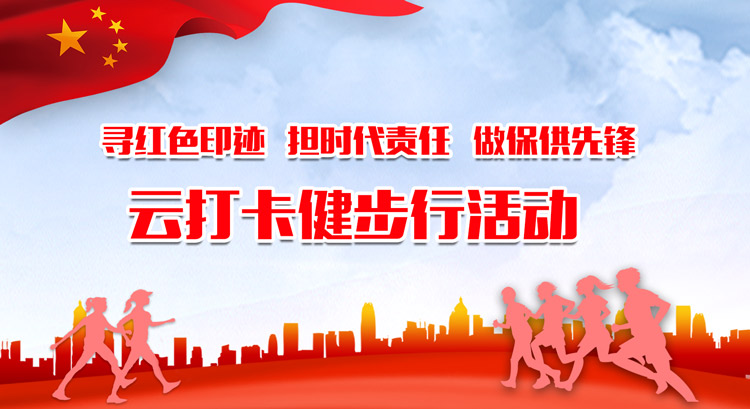 寻红色印迹 担时代责任 做保供先锋

云打卡健步行活动